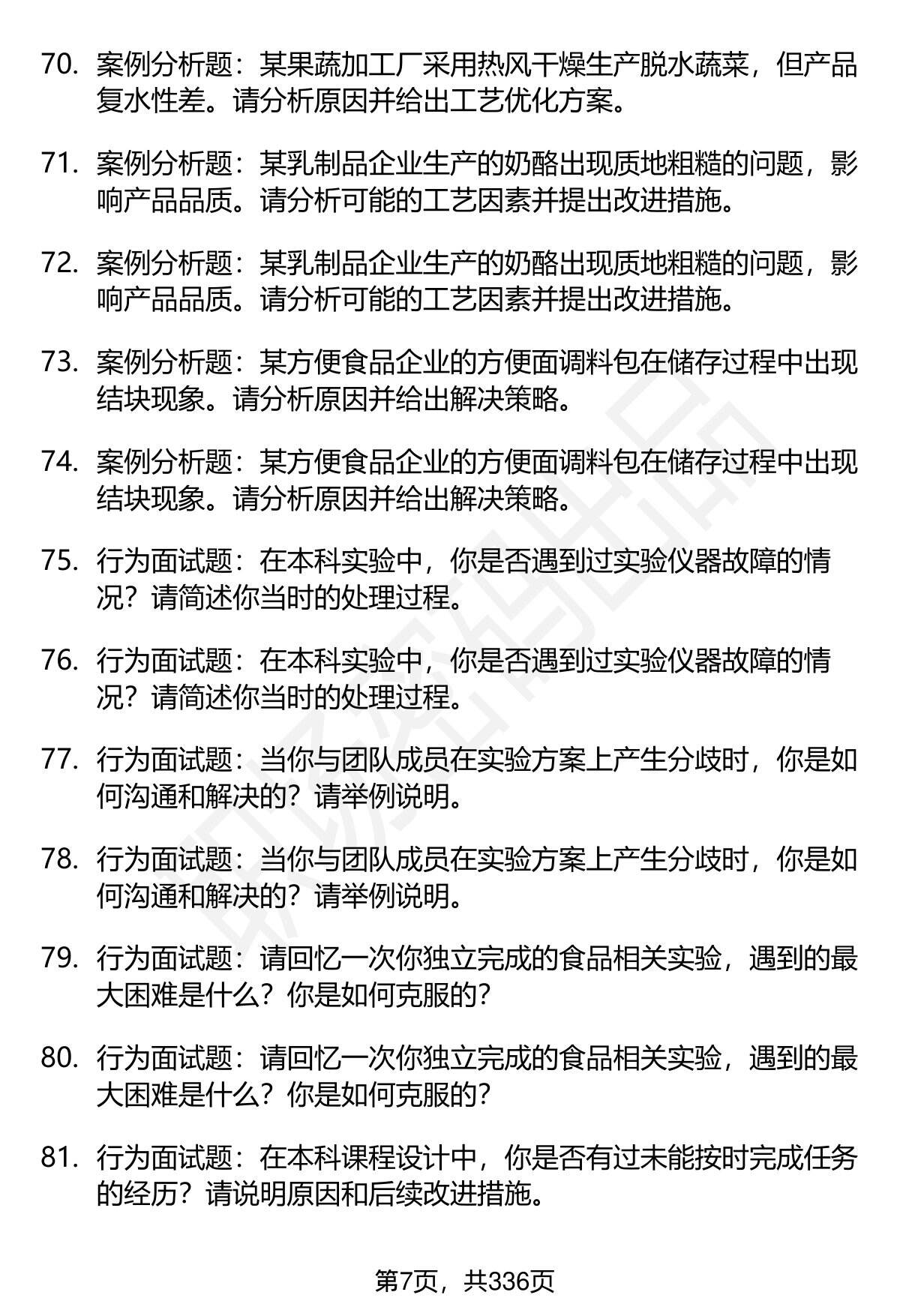 70. 案例分析题：某果蔬加工厂采用热风干燥生产脱水蔬菜，但产品复水性差。请分析原因并给出工艺优化方案。

71. 案例分析题：某乳制品企业生产的奶酪出现质地粗糙的问题，影响产品品质。请分析可能的工艺因素并提出改进措施。

72. 案例分析题：某乳制品企业生产的奶酪出现质地粗糙的问题，影响产品品质。请分析可能的工艺因素并提出改进措施。

73. 案例分析题：某方便食品企业的方便面调料包在储存过程中出现结块现象。请分析原因并给出解决策略。

74. 案例分析题：某方便食品企业的方便面调料包在储存过程中出现结块现象。请分析原因并给出解决策略。

75. 行为面试题：在本科实验中，你是否遇到过实验仪器故障的情况？请简述你当时的处理过程。

76. 行为面试题：在本科实验中，你是否遇到过实验仪器故障的情况？请简述你当时的处理过程。

77. 行为面试题：当你与团队成员在实验方案上产生分歧时，你是如何沟通和解决的？请举例说明。

78. 行为面试题：当你与团队成员在实验方案上产生分歧时，你是如何沟通和解决的？请举例说明。

79. 行为面试题：请回忆一次你独立完成的食品相关实验，遇到的最大困难是什么？你是如何克服的？

80. 行为面试题：请回忆一次你独立完成的食品相关实验，遇到的最大困难是什么？你是如何克服的？

81. 行为面试题：在本科课程设计中，你是否有过未能按时完成任务的经历？请说明原因和后续改进措施。

第7页，共336页